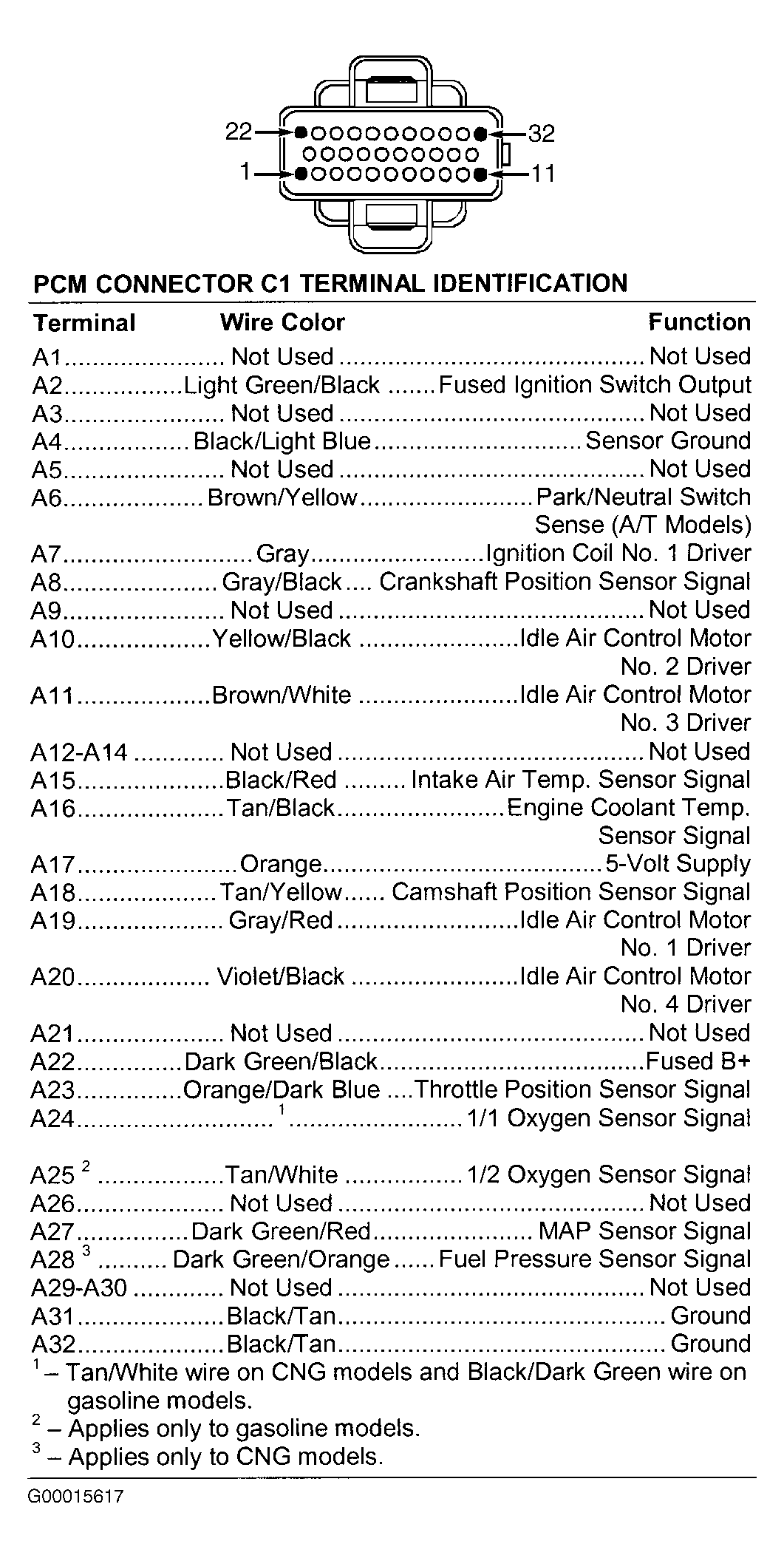 22
32
1
11

PCM CONNECTOR C1 TERMINAL IDENTIFICATION

| Terminal | Wire Color | Function |
|---|---|---|
| A1 | Not Used | Not Used |
| A2 | Light Green/Black | Fused Ignition Switch Output |
| A3 | Not Used | Not Used |
| A4 | Black/Light Blue | Sensor Ground |
| A5 | Not Used | Not Used |
| A6 | Brown/Yellow | Park/Neutral Switch Sense (A/T Models) |
| A7 | Gray | Ignition Coil No. 1 Driver |
| A8 | Gray/Black | Crankshaft Position Sensor Signal |
| A9 | Not Used | Not Used |
| A10 | Yellow/Black | Idle Air Control Motor No. 2 Driver |
| A11 | Brown/White | Idle Air Control Motor No. 3 Driver |
| A12-A14 | Not Used | Not Used |
| A15 | Black/Red | Intake Air Temp. Sensor Signal |
| A16 | Tan/Black | Engine Coolant Temp. Sensor Signal |
| A17 | Orange | 5-Volt Supply |
| A18 | Tan/Yellow | Camshaft Position Sensor Signal |
| A19 | Gray/Red | Idle Air Control Motor No. 1 Driver |
| A20 | Violet/Black | Idle Air Control Motor No. 4 Driver |
| A21 | Not Used | Not Used |
| A22 | Dark Green/Black | Fused B+ |
| A23 | Orange/Dark Blue | Throttle Position Sensor Signal |
| A24 | $^1$ | 1/1 Oxygen Sensor Signal |
| A25 $^2$ | Tan/White | 1/2 Oxygen Sensor Signal |
| A26 | Not Used | Not Used |
| A27 | Dark Green/Red | MAP Sensor Signal |
| A28 $^3$ | Dark Green/Orange | Fuel Pressure Sensor Signal |
| A29-A30 | Not Used | Not Used |
| A31 | Black/Tan | Ground |
| A32 | Black/Tan | Ground |

$^1$ – Tan/White wire on CNG models and Black/Dark Green wire on gasoline models.
$^2$ – Applies only to gasoline models.
$^3$ – Applies only to CNG models.

G00015617